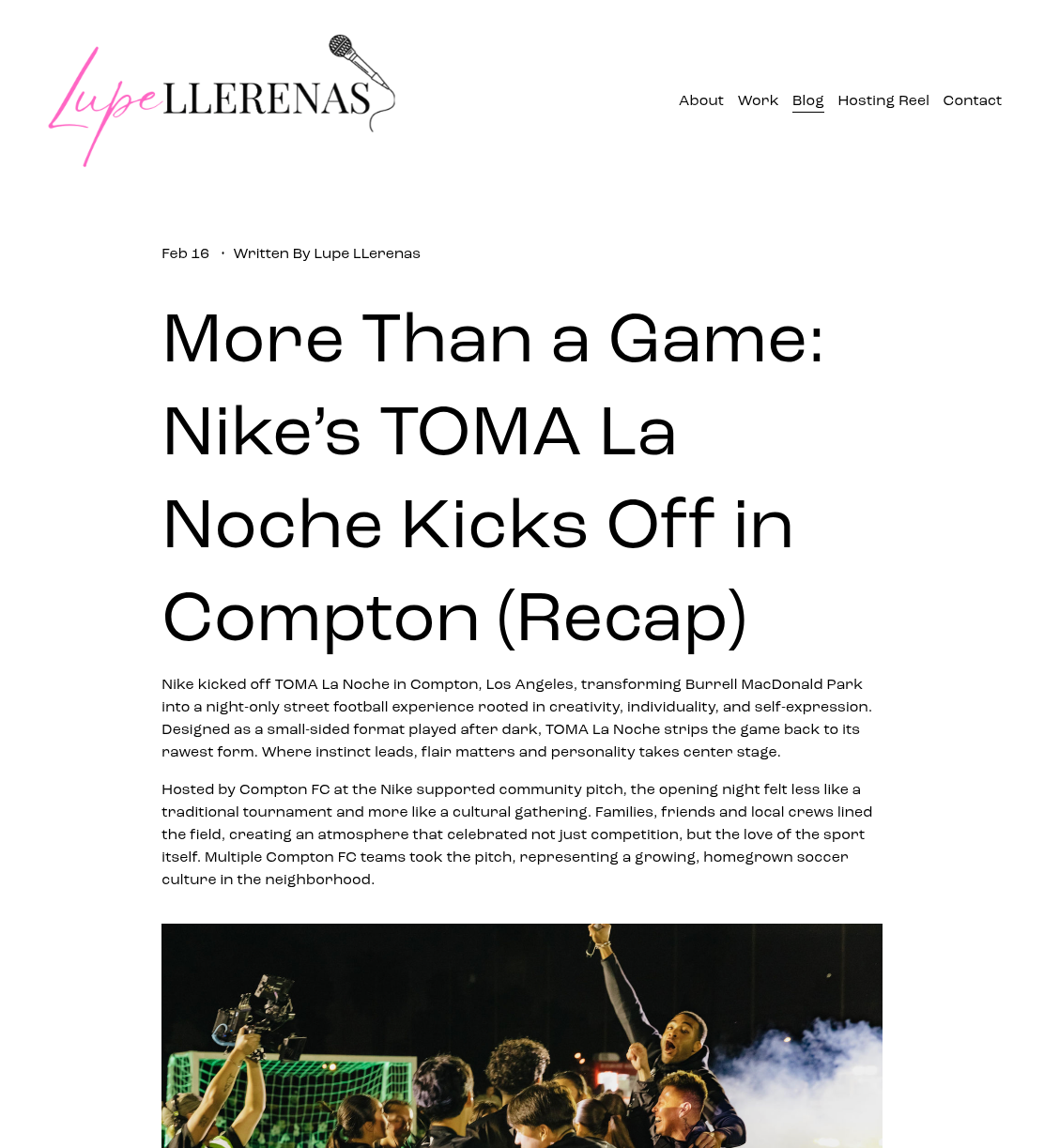 Lupe LLERENAS

About
Work
Blog
Hosting Reel
Contact

Feb 16 · Written By Lupe LLerenas

More Than a Game: Nike's TOMA La Noche Kicks Off in Compton (Recap)

Nike kicked off TOMA La Noche in Compton, Los Angeles, transforming Burrell MacDonald Park into a night-only street football experience rooted in creativity, individuality, and self-expression. Designed as a small-sided format played after dark, TOMA La Noche strips the game back to its rawest form. Where instinct leads, flair matters and personality takes center stage.

Hosted by Compton FC at the Nike supported community pitch, the opening night felt less like a traditional tournament and more like a cultural gathering. Families, friends and local crews lined the field, creating an atmosphere that celebrated not just competition, but the love of the sport itself. Multiple Compton FC teams took the pitch, representing a growing, homegrown soccer culture in the neighborhood.